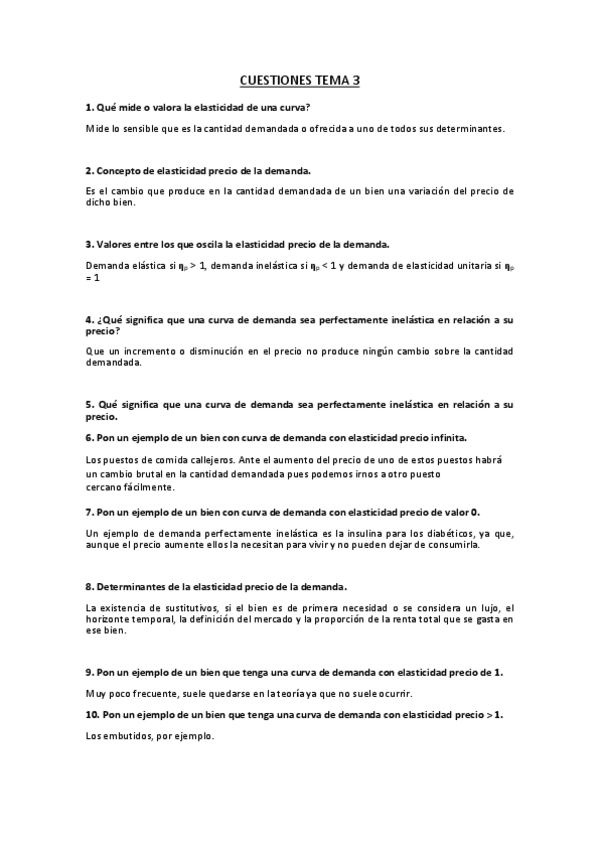 CUESTIONES TEMA 3

1. Qué mide o valora la elasticidad de una curva?

Mide lo sensible que es la cantidad demandada o ofrecida a uno de todos sus determinantes.

2. Concepto de elasticidad precio de la demanda.

Es el cambio que produce en la cantidad demandada de un bien una variación del precio de dicho bien.

3. Valores entre los que oscila la elasticidad precio de la demanda.

Demanda elástica si $\eta_p > 1$, demanda inelástica si $\eta_p < 1$ y demanda de elasticidad unitaria si $\eta_p = 1$

4. ¿Qué significa que una curva de demanda sea perfectamente inelástica en relación a su precio?

Que un incremento o disminución en el precio no produce ningún cambio sobre la cantidad demandada.

5. Qué significa que una curva de demanda sea perfectamente inelástica en relación a su precio.

6. Pon un ejemplo de un bien con curva de demanda con elasticidad precio infinita.

Los puestos de comida callejeros. Ante el aumento del precio de uno de estos puestos habrá un cambio brutal en la cantidad demandada pues podemos irnos a otro puesto cercano fácilmente.

7. Pon un ejemplo de un bien con curva de demanda con elasticidad precio de valor 0.

Un ejemplo de demanda perfectamente inelástica es la insulina para los diabéticos, ya que, aunque el precio aumente ellos la necesitan para vivir y no pueden dejar de consumirla.

8. Determinantes de la elasticidad precio de la demanda.

La existencia de sustitutivos, si el bien es de primera necesidad o se considera un lujo, el horizonte temporal, la definición del mercado y la proporción de la renta total que se gasta en ese bien.

9. Pon un ejemplo de un bien que tenga una curva de demanda con elasticidad precio de 1.

Muy poco frecuente, suele quedarse en la teoría ya que no suele ocurrir.

10. Pon un ejemplo de un bien que tenga una curva de demanda con elasticidad precio > 1.

Los embutidos, por ejemplo.